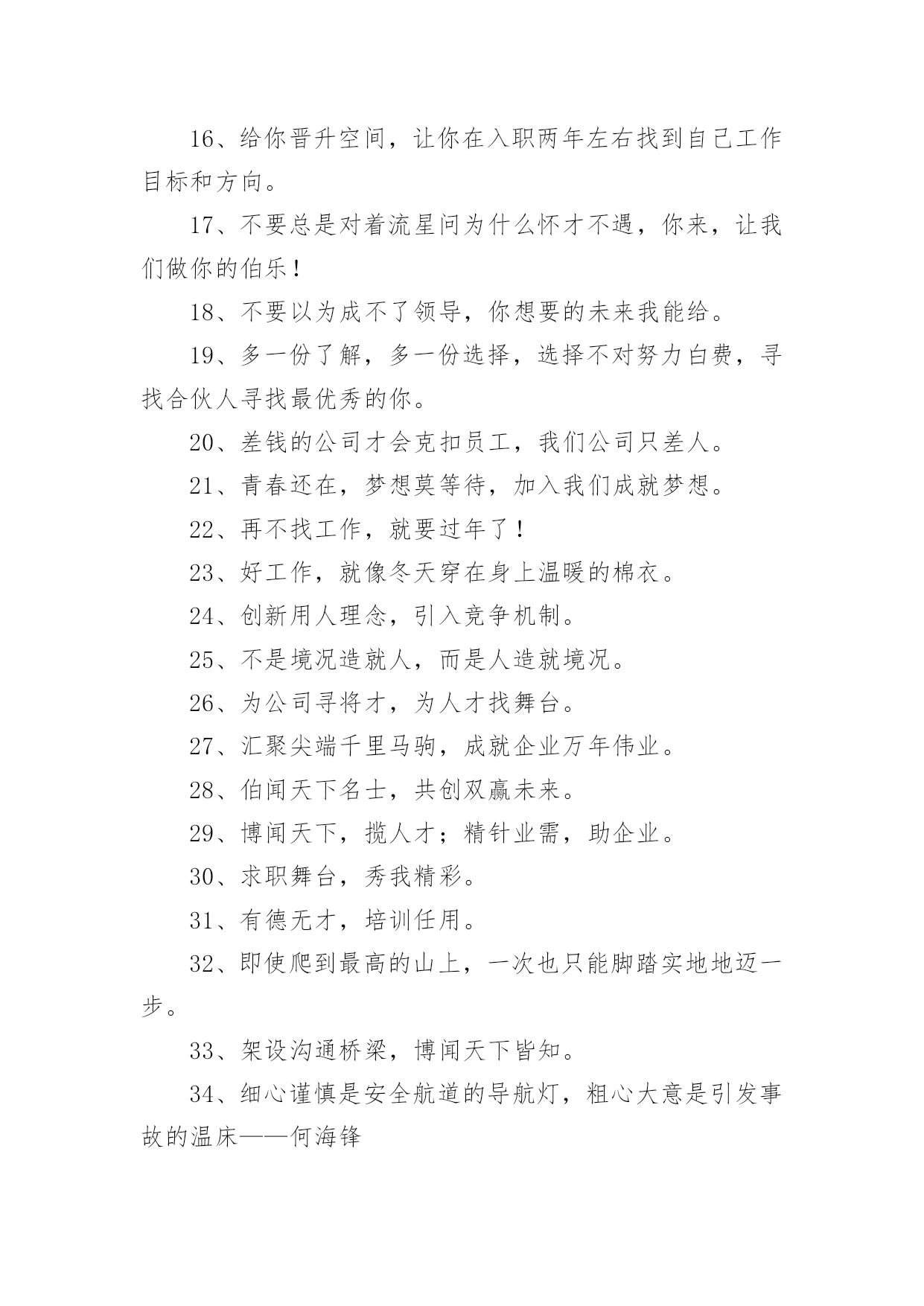 16、给你晋升空间，让你在入职两年左右找到自己工作目标和方向。

17、不要总是对着流星问为什么怀才不遇，你来，让我们做你的伯乐！

18、不要以为成不了领导，你想要的未来我能给。

19、多一份了解，多一份选择，选择不对努力白费，寻找合伙人寻找最优秀的你。

20、差钱的公司才会克扣员工，我们公司只差人。

21、青春还在，梦想莫等待，加入我们成就梦想。

22、再不找工作，就要过年了！

23、好工作，就像冬天穿在身上温暖的棉衣。

24、创新用人理念，引入竞争机制。

25、不是境况造就人，而是人造就境况。

26、为公司寻将才，为人才找舞台。

27、汇聚尖端千里马驹，成就企业万年伟业。

28、伯闻天下名士，共创双赢未来。

29、博闻天下，揽人才；精针业需，助企业。

30、求职舞台，秀我精彩。

31、有德无才，培训任用。

32、即使爬到最高的山上，一次也只能脚踏实地地迈一步。

33、架设沟通桥梁，博闻天下皆知。

34、细心谨慎是安全航道的导航灯，粗心大意是引发事故的温床——何海锋